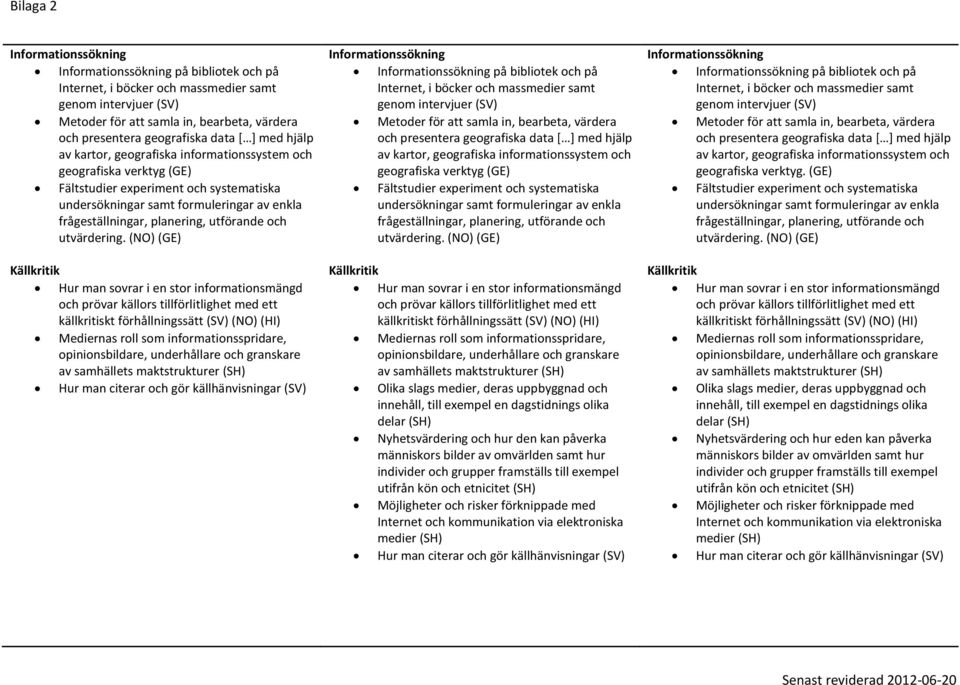 Bilaga 2

**Informationssökning**
- Informationssökning på bibliotek och på Internet, i böcker och massmedier samt genom intervjuer (SV)
- Metoder för att samla in, bearbeta, värdera och presentera geografiska data […] med hjälp av kartor, geografiska informationssystem och geografiska verktyg (GE)
- Fältstudier experiment och systematiska undersökningar samt formuleringar av enkla frågeställningar, planering, utförande och utvärdering. (NO) (GE)

**Källkritik**
- Hur man sovrar i en stor informationsmängd och prövar källors tillförlitlighet med ett källkritiskt förhållningssätt (SV) (NO) (HI)
- Mediernas roll som informationsspridare, opinionsbildare, underhållare och granskare av samhällets maktstrukturer (SH)
- Hur man citerar och gör källhänvisningar (SV)

**Informationssökning**
- Informationssökning på bibliotek och på Internet, i böcker och massmedier samt genom intervjuer (SV)
- Metoder för att samla in, bearbeta, värdera och presentera geografiska data […] med hjälp av kartor, geografiska informationssystem och geografiska verktyg (GE)
- Fältstudier experiment och systematiska undersökningar samt formuleringar av enkla frågeställningar, planering, utförande och utvärdering. (NO) (GE)

**Källkritik**
- Hur man sovrar i en stor informationsmängd och prövar källors tillförlitlighet med ett källkritiskt förhållningssätt (SV) (NO) (HI)
- Mediernas roll som informationsspridare, opinionsbildare, underhållare och granskare av samhällets maktstrukturer (SH)
- Olika slags medier, deras uppbyggnad och innehåll, till exempel en dagstidnings olika delar (SH)
- Nyhetsvärdering och hur den kan påverka människors bilder av omvärlden samt hur individer och grupper framställs till exempel utifrån kön och etnicitet (SH)
- Möjligheter och risker förknippade med Internet och kommunikation via elektroniska medier (SH)
- Hur man citerar och gör källhänvisningar (SV)

**Informationssökning**
- Informationssökning på bibliotek och på Internet, i böcker och massmedier samt genom intervjuer (SV)
- Metoder för att samla in, bearbeta, värdera och presentera geografiska data […] med hjälp av kartor, geografiska informationssystem och geografiska verktyg. (GE)
- Fältstudier experiment och systematiska undersökningar samt formuleringar av enkla frågeställningar, planering, utförande och utvärdering. (NO) (GE)

**Källkritik**
- Hur man sovrar i en stor informationsmängd och prövar källors tillförlitlighet med ett källkritiskt förhållningssätt (SV) (NO) (HI)
- Mediernas roll som informationsspridare, opinionsbildare, underhållare och granskare av samhällets maktstrukturer (SH)
- Olika slags medier, deras uppbyggnad och innehåll, till exempel en dagstidnings olika delar (SH)
- Nyhetsvärdering och hur eden kan påverka människors bilder av omvärlden samt hur individer och grupper framställs till exempel utifrån kön och etnicitet (SH)
- Möjligheter och risker förknippade med Internet och kommunikation via elektroniska medier (SH)
- Hur man citerar och gör källhänvisningar (SV)

Senast reviderad 2012-06-20